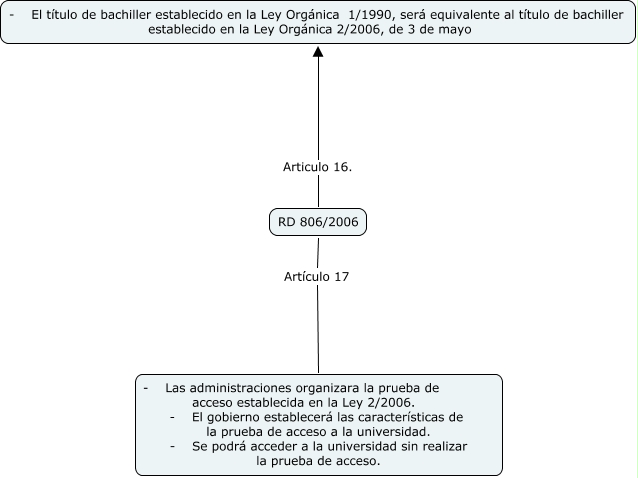 - El título de bachiller establecido en la Ley Orgánica 1/1990, será equivalente al título de bachiller establecido en la Ley Orgánica 2/2006, de 3 de mayo

Articulo 16.

RD 806/2006

Artículo 17

- Las administraciones organizara la prueba de acceso establecida en la Ley 2/2006.
- El gobierno establecerá las características de la prueba de acceso a la universidad.
- Se podrá acceder a la universidad sin realizar la prueba de acceso.